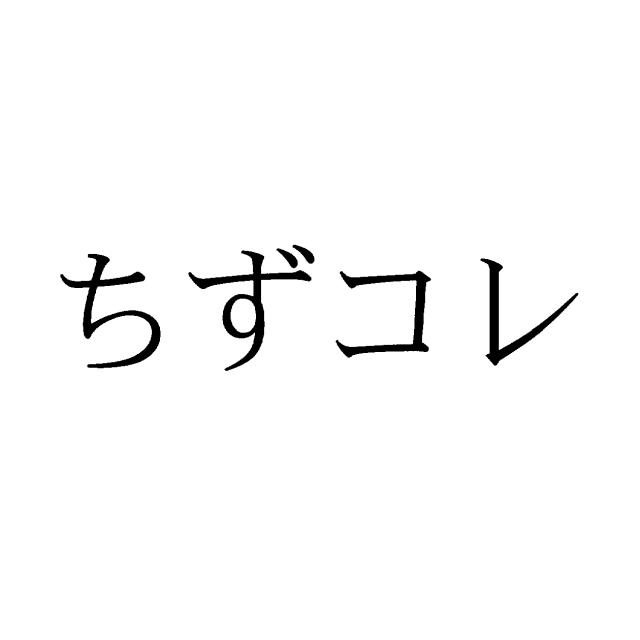 ちずコレ